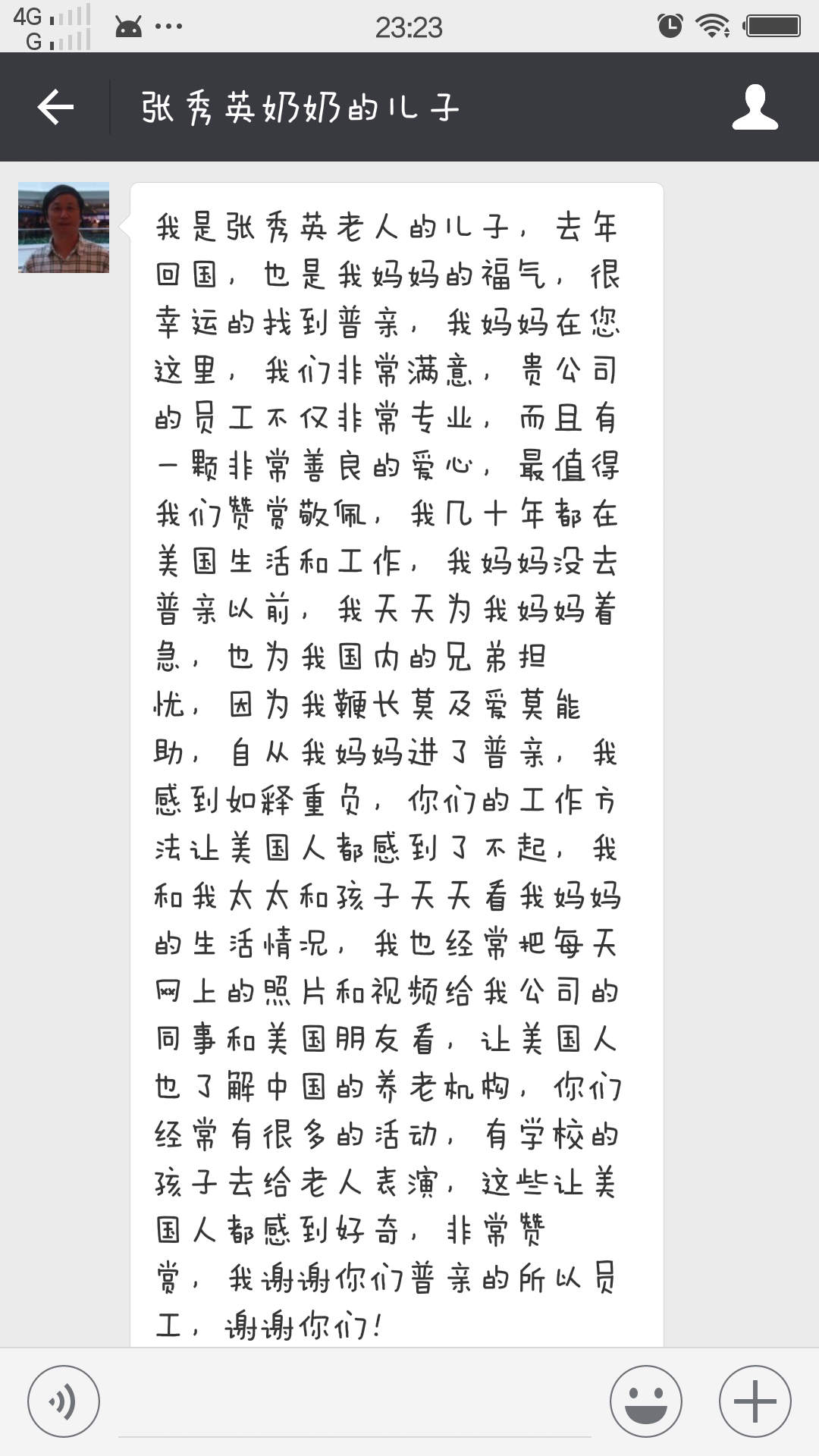 4G
G
23:23

张秀英奶奶的儿子

我是张秀英老人的儿子，去年回国，也是我妈妈的福气，很幸运的找到普亲，我妈妈在您这里，我们非常满意，贵公司的员工不仅非常专业，而且有一颗非常善良的爱心，最值得我们赞赏敬佩，我几十年都在美国生活和工作，我妈妈没去普亲以前，我天天为我妈妈着急，也为我国内的兄弟担忧，因为我鞭长莫及爱莫能助，自从我妈妈进了普亲，我感到如释重负，你们的工作方法让美国人都感到了不起，我和我太太和孩子天天看我妈妈的生活情况，我也经常把每天网上的照片和视频给我公司的同事和美国朋友看，让美国人也了解中国的养老机构，你们经常有很多的活动，有学校的孩子去给老人表演，这些让美国人都感到好奇，非常赞赏，我谢谢你们普亲的所以员工，谢谢你们！